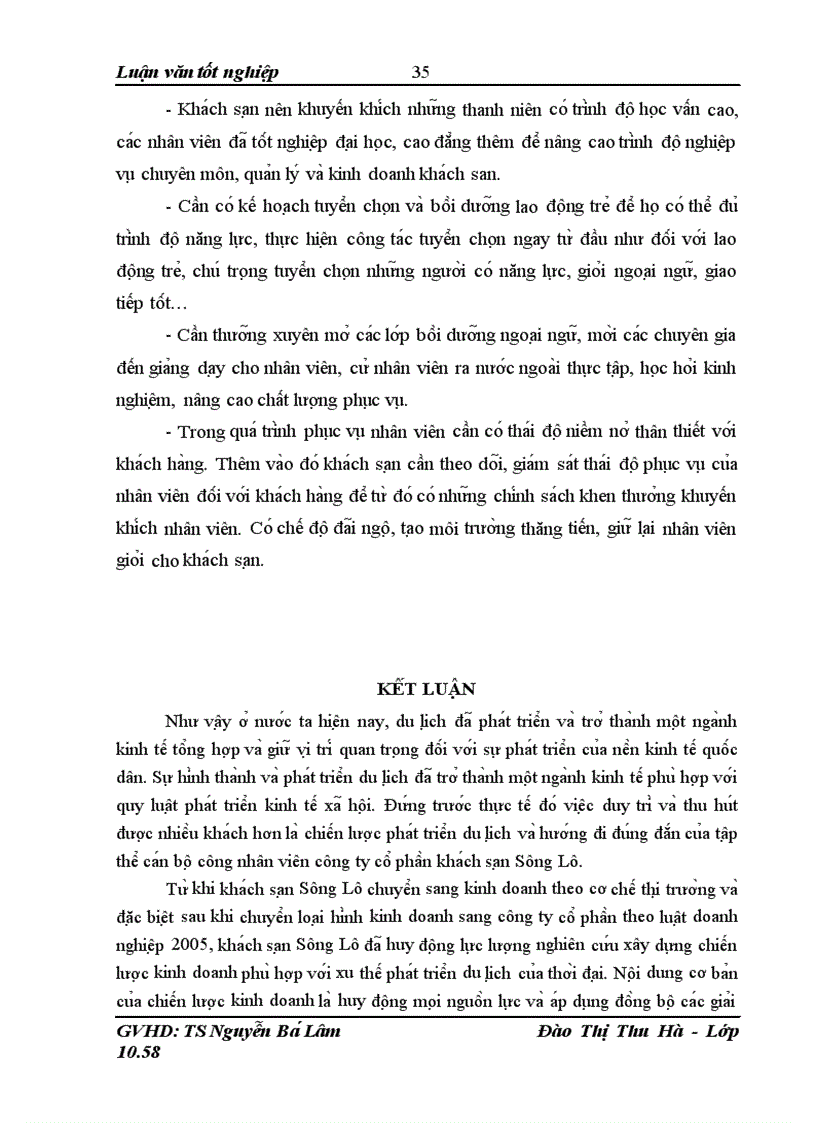 Luận văn tốt nghiệp 35

- Khách sạn nên khuyến khích những thanh niên có trình độ học vấn cao, các nhân viên đã tốt nghiệp đại học, cao đẳng thêm để nâng cao trình độ nghiệp vụ chuyên môn, quản lý và kinh doanh khách san.

- Cần có kế hoạch tuyển chọn và bồi dưỡng lao động trẻ để họ có thể đủ trình độ năng lực, thực hiện công tác tuyển chọn ngay từ đầu như đối với lao động trẻ, chú trọng tuyển chọn những người có năng lực, giỏi ngoại ngữ, giao tiếp tốt…

- Cần thường xuyên mở các lớp bồi dưỡng ngoại ngữ, mời các chuyên gia đến giảng dạy cho nhân viên, cử nhân viên ra nước ngoài thực tập, học hỏi kinh nghiệm, nâng cao chất lượng phục vụ.

- Trong quá trình phục vụ nhân viên cần có thái độ niềm nở thân thiết với khách hàng. Thêm vào đó khách sạn cần theo dõi, giám sát thái độ phục vụ của nhân viên đối với khách hàng để từ đó có những chính sách khen thưởng khuyến khích nhân viên. Có chế độ đãi ngộ, tạo môi trường thăng tiến, giữ lại nhân viên giỏi cho khách sạn.

KẾT LUẬN

Như vậy ở nước ta hiện nay, du lịch đã phát triển và trở thành một ngành kinh tế tổng hợp và giữ vị trí quan trọng đối với sự phát triển của nền kinh tế quốc dân. Sự hình thành và phát triển du lịch đã trở thành một ngành kinh tế phù hợp với quy luật phát triển kinh tế xã hội. Đứng trước thực tế đó việc duy trì và thu hút được nhiều khách hơn là chiến lược phát triển du lịch và hướng đi đúng đắn của tập thể cán bộ công nhân viên công ty cổ phần khách sạn Sông Lô.

Từ khi khách sạn Sông Lô chuyển sang kinh doanh theo cơ chế thị trường và đặc biệt sau khi chuyển loại hình kinh doanh sang công ty cổ phần theo luật doanh nghiệp 2005, khách sạn Sông Lô đã huy động lực lượng nghiên cứu xây dựng chiến lược kinh doanh phù hợp với xu thế phát triển du lịch của thời đại. Nội dung cơ bản của chiến lược kinh doanh là huy động mọi nguồn lực và áp dụng đồng bộ các giải

GVHD: TS Nguyễn Bá Lâm Đào Thị Thu Hà - Lớp 10.58